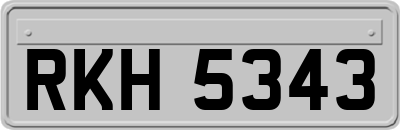 RKH 5343